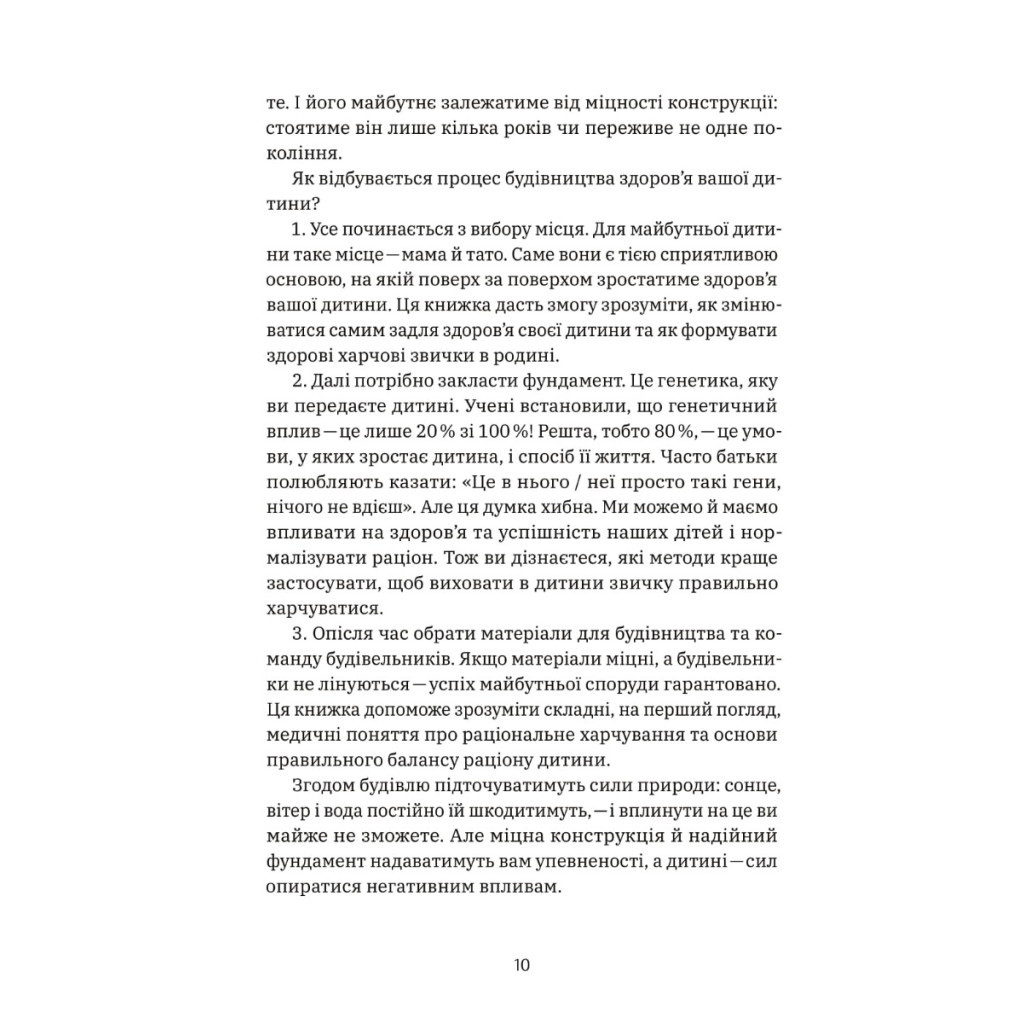 те. І його майбутнє залежатиме від міцності конструкції: стоятиме він лише кілька років чи переживе не одне покоління.

Як відбувається процес будівництва здоров'я вашої дитини?

1. Усе починається з вибору місця. Для майбутньої дитини таке місце — мама й тато. Саме вони є тією сприятливою основою, на якій поверх за поверхом зростатиме здоров'я вашої дитини. Ця книжка дасть змогу зрозуміти, як змінюватися самим задля здоров'я своєї дитини та як формувати здорові харчові звички в родині.

2. Далі потрібно закласти фундамент. Це генетика, яку ви передаєте дитині. Учені встановили, що генетичний вплив — це лише 20 % зі 100 %! Решта, тобто 80 %, — це умови, у яких зростає дитина, і спосіб її життя. Часто батьки полюбляють казати: «Це в нього / неї просто такі гени, нічого не вдієш». Але ця думка хибна. Ми можемо й маємо впливати на здоров'я та успішність наших дітей і нормалізувати раціон. Тож ви дізнаєтеся, які методи краще застосувати, щоб виховати в дитини звичку правильно харчуватися.

3. Опісля час обрати матеріали для будівництва та команду будівельників. Якщо матеріали міцні, а будівельники не лінуються — успіх майбутньої споруди гарантовано. Ця книжка допоможе зрозуміти складні, на перший погляд, медичні поняття про раціональне харчування та основи правильного балансу раціону дитини.

Згодом будівлю підточуватимуть сили природи: сонце, вітер і вода постійно їй шкодитимуть, — і вплинути на це ви майже не зможете. Але міцна конструкція й надійний фундамент надаватимуть вам упевненості, а дитині — сил опиратися негативним впливам.

10